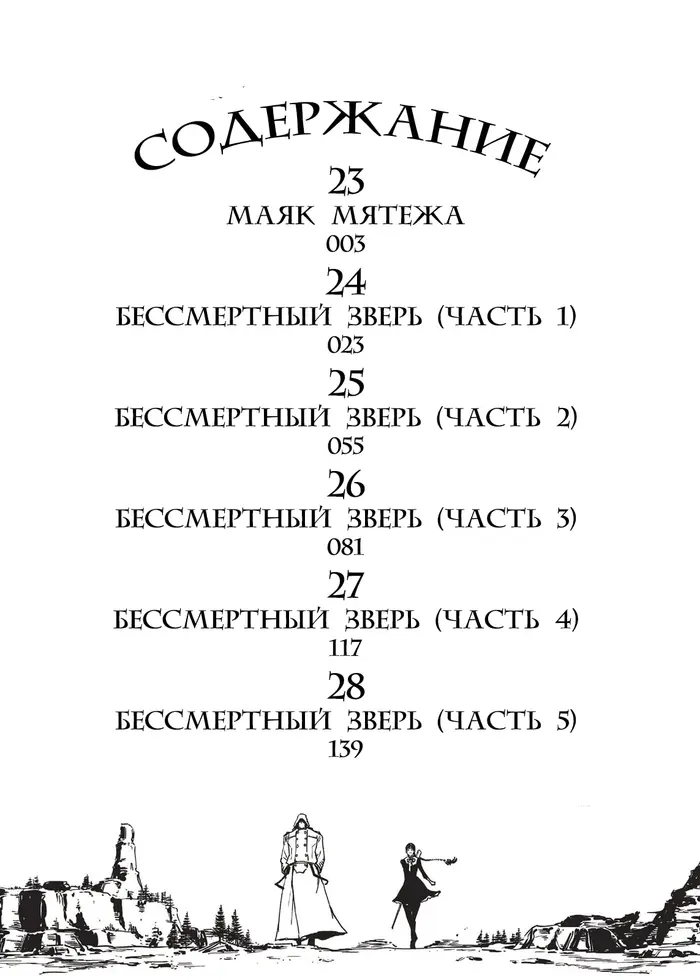 СОДЕРЖАНИЕ

23
МАЯК МЯТЕЖА
003

24
БЕССМЕРТНЫЙ ЗВЕРЬ (ЧАСТЬ 1)
023

25
БЕССМЕРТНЫЙ ЗВЕРЬ (ЧАСТЬ 2)
055

26
БЕССМЕРТНЫЙ ЗВЕРЬ (ЧАСТЬ 3)
081

27
БЕССМЕРТНЫЙ ЗВЕРЬ (ЧАСТЬ 4)
117

28
БЕССМЕРТНЫЙ ЗВЕРЬ (ЧАСТЬ 5)
139